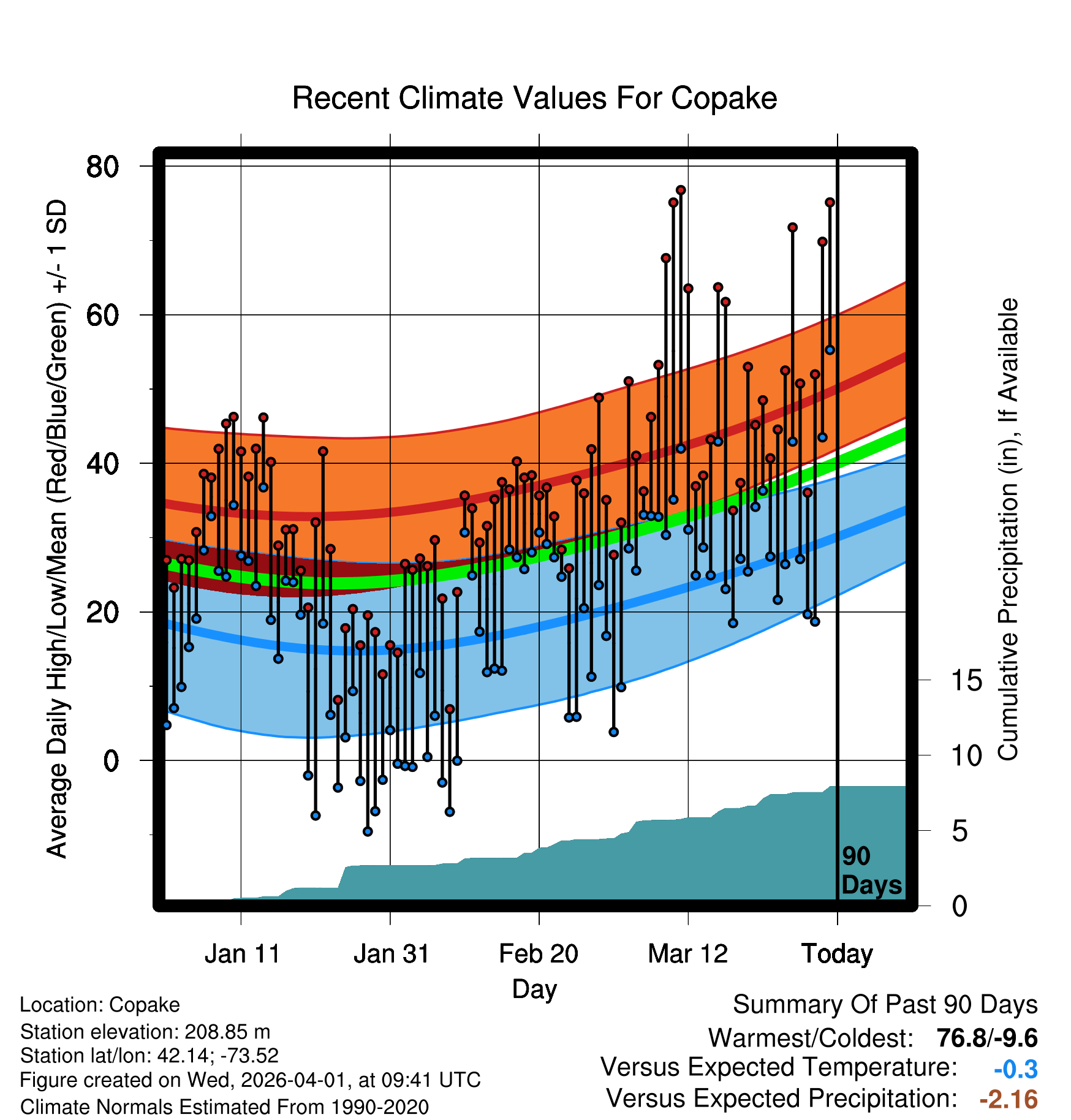 Recent Climate Values For Copake

Average Daily High/Low/Mean (Red/Blue/Green) +/- 1 SD

80
60
40
20
0

Cumulative Precipitation (in), If Available

15
10
5
0

90 Days

Jan 11
Jan 31
Feb 20
Mar 12
Today

Day

Location: Copake
Station elevation: 208.85 m
Station lat/lon: 42.14; -73.52
Figure created on Wed, 2026-04-01, at 09:41 UTC
Climate Normals Estimated From 1990-2020

Summary Of Past 90 Days
Warmest/Coldest: 76.8/-9.6
Versus Expected Temperature: -0.3
Versus Expected Precipitation: -2.16